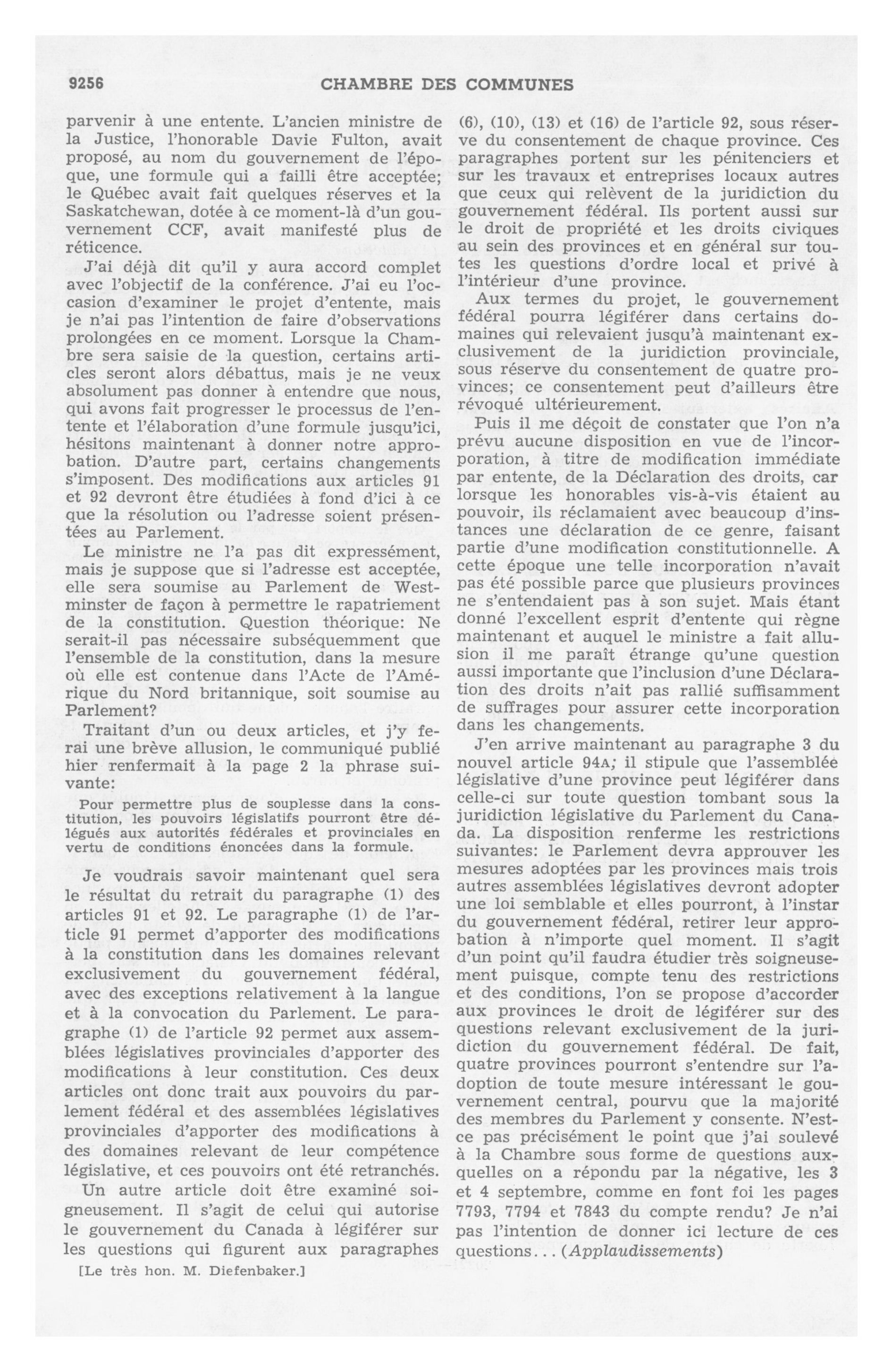 9256 CHAMBRE DES COMMUNES

parvenir à une entente. L'ancien ministre de la Justice, l'honorable Davie Fulton, avait proposé, au nom du gouvernement de l'époque, une formule qui a failli être acceptée; le Québec avait fait quelques réserves et la Saskatchewan, dotée à ce moment-là d'un gouvernement CCF, avait manifesté plus de réticence.

J'ai déjà dit qu'il y aura accord complet avec l'objectif de la conférence. J'ai eu l'occasion d'examiner le projet d'entente, mais je n'ai pas l'intention de faire d'observations prolongées en ce moment. Lorsque la Chambre sera saisie de la question, certains articles seront alors débattus, mais je ne veux absolument pas donner à entendre que nous, qui avons fait progresser le processus de l'entente et l'élaboration d'une formule jusqu'ici, hésitons maintenant à donner notre approbation. D'autre part, certains changements s'imposent. Des modifications aux articles 91 et 92 devront être étudiées à fond d'ici à ce que la résolution ou l'adresse soient présentées au Parlement.

Le ministre ne l'a pas dit expressément, mais je suppose que si l'adresse est acceptée, elle sera soumise au Parlement de Westminster de façon à permettre le rapatriement de la constitution. Question théorique: Ne serait-il pas nécessaire subséquemment que l'ensemble de la constitution, dans la mesure où elle est contenue dans l'Acte de l'Amérique du Nord britannique, soit soumise au Parlement?

Traitant d'un ou deux articles, et j'y ferai une brève allusion, le communiqué publié hier renfermait à la page 2 la phrase suivante:

Pour permettre plus de souplesse dans la constitution, les pouvoirs législatifs pourront être délégués aux autorités fédérales et provinciales en vertu de conditions énoncées dans la formule.

Je voudrais savoir maintenant quel sera le résultat du retrait du paragraphe (1) des articles 91 et 92. Le paragraphe (1) de l'article 91 permet d'apporter des modifications à la constitution dans les domaines relevant exclusivement du gouvernement fédéral, avec des exceptions relativement à la langue et à la convocation du Parlement. Le paragraphe (1) de l'article 92 permet aux assemblées législatives provinciales d'apporter des modifications à leur constitution. Ces deux articles ont donc trait aux pouvoirs du parlement fédéral et des assemblées législatives provinciales d'apporter des modifications à des domaines relevant de leur compétence législative, et ces pouvoirs ont été retranchés.

Un autre article doit être examiné soigneusement. Il s'agit de celui qui autorise le gouvernement du Canada à légiférer sur les questions qui figurent aux paragraphes

[Le très hon. M. Diefenbaker.]

(6), (10), (13) et (16) de l'article 92, sous réserve du consentement de chaque province. Ces paragraphes portent sur les pénitenciers et sur les travaux et entreprises locaux autres que ceux qui relèvent de la juridiction du gouvernement fédéral. Ils portent aussi sur le droit de propriété et les droits civiques au sein des provinces et en général sur toutes les questions d'ordre local et privé à l'intérieur d'une province.

Aux termes du projet, le gouvernement fédéral pourra légiférer dans certains domaines qui relevaient jusqu'à maintenant exclusivement de la juridiction provinciale, sous réserve du consentement de quatre provinces; ce consentement peut d'ailleurs être révoqué ultérieurement.

Puis il me déçoit de constater que l'on n'a prévu aucune disposition en vue de l'incorporation, à titre de modification immédiate par entente, de la Déclaration des droits, car lorsque les honorables vis-à-vis étaient au pouvoir, ils réclamaient avec beaucoup d'instances une déclaration de ce genre, faisant partie d'une modification constitutionnelle. A cette époque une telle incorporation n'avait pas été possible parce que plusieurs provinces ne s'entendaient pas à son sujet. Mais étant donné l'excellent esprit d'entente qui règne maintenant et auquel le ministre a fait allusion il me paraît étrange qu'une question aussi importante que l'inclusion d'une Déclaration des droits n'ait pas rallié suffisamment de suffrages pour assurer cette incorporation dans les changements.

J'en arrive maintenant au paragraphe 3 du nouvel article 94A; il stipule que l'assemblée législative d'une province peut légiférer dans celle-ci sur toute question tombant sous la juridiction législative du Parlement du Canada. La disposition renferme les restrictions suivantes: le Parlement devra approuver les mesures adoptées par les provinces mais trois autres assemblées législatives devront adopter une loi semblable et elles pourront, à l'instar du gouvernement fédéral, retirer leur approbation à n'importe quel moment. Il s'agit d'un point qu'il faudra étudier très soigneusement puisque, compte tenu des restrictions et des conditions, l'on se propose d'accorder aux provinces le droit de légiférer sur des questions relevant exclusivement de la juridiction du gouvernement fédéral. De fait, quatre provinces pourront s'entendre sur l'adoption de toute mesure intéressant le gouvernement central, pourvu que la majorité des membres du Parlement y consente. N'est-ce pas précisément le point que j'ai soulevé à la Chambre sous forme de questions auxquelles on a répondu par la négative, les 3 et 4 septembre, comme en font foi les pages 7793, 7794 et 7843 du compte rendu? Je n'ai pas l'intention de donner ici lecture de ces questions... (Applaudissements)